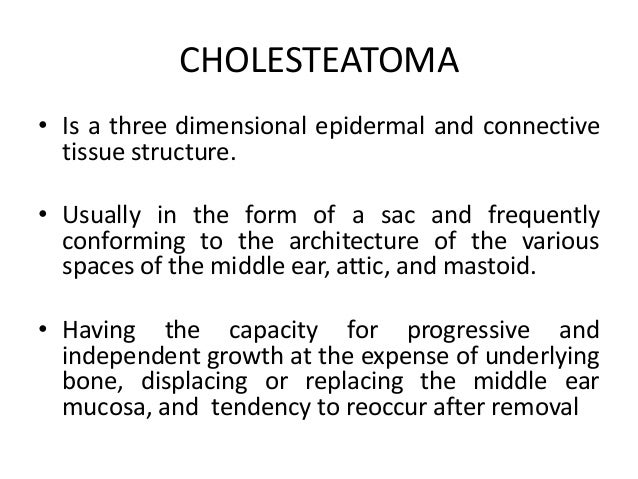 CHOLESTEATOMA

• Is a three dimensional epidermal and connective tissue structure.

• Usually in the form of a sac and frequently conforming to the architecture of the various spaces of the middle ear, attic, and mastoid.

• Having the capacity for progressive and independent growth at the expense of underlying bone, displacing or replacing the middle ear mucosa, and tendency to reoccur after removal